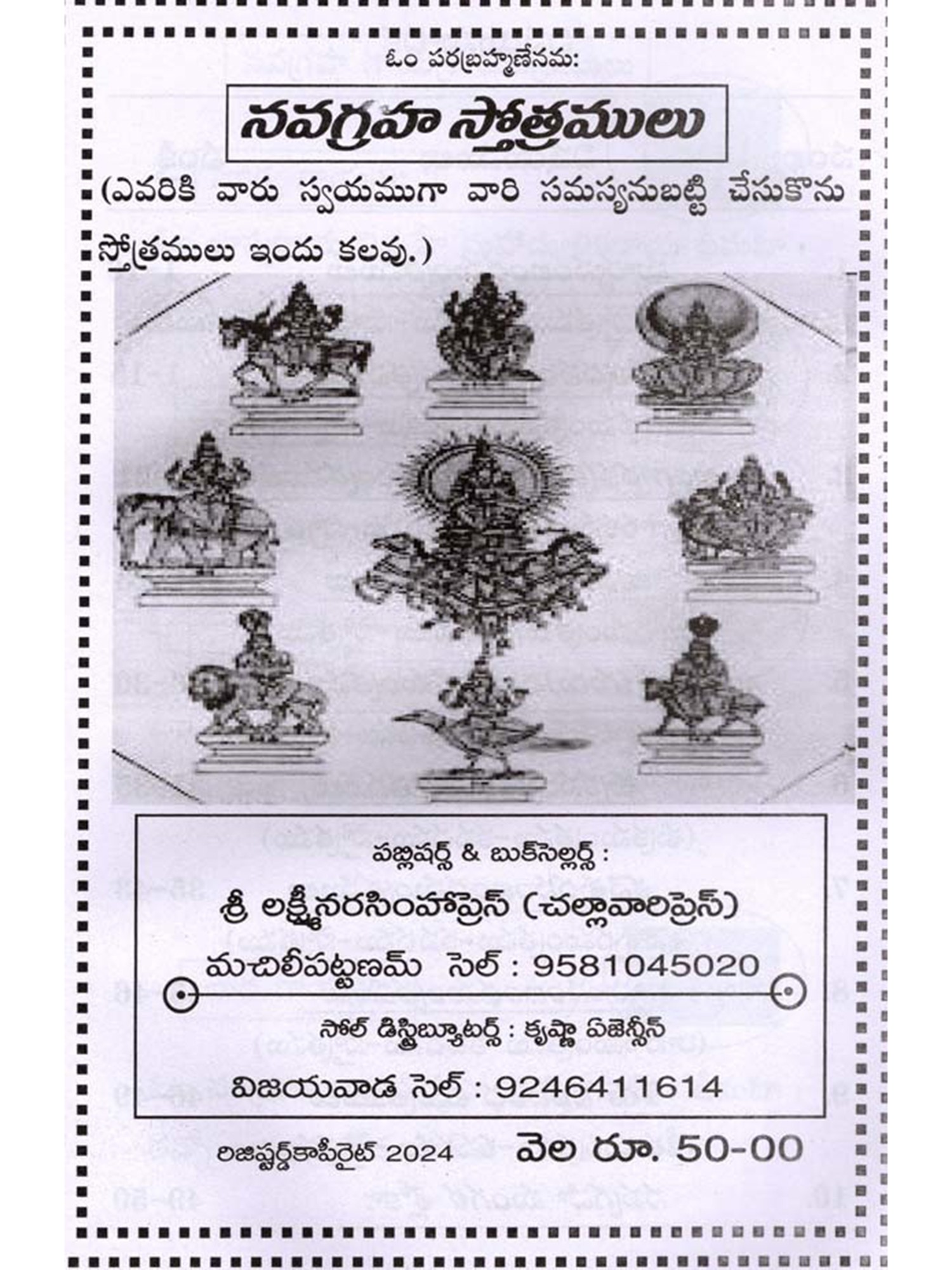 ఓం పరబ్రహ్మణేనమ:

నవగ్రహ స్తోత్రములు

(ఎవరికి వారు స్వయముగా వారి సమస్యనుబట్టి చేసుకొను స్తోత్రములు ఇందు కలవు.)

పబ్లిషర్స్ & బుక్‌సెల్లర్స్ :

శ్రీ లక్ష్మీనరసింహాప్రెస్ (చల్లావారిప్రెస్)

మచిలీపట్టణమ్ సెల్ : 9581045020

సోల్ డిస్ట్రిబ్యూటర్స్ : కృష్ణా ఏజెన్సీస్

విజయవాడ సెల్ : 9246411614

రిజిష్టర్డ్‌కాపీరైట్ 2024

వెల రూ. 50-00